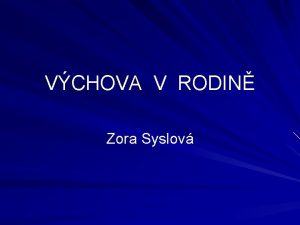 VÝCHOVA V RODINĚ

Zora Syslová